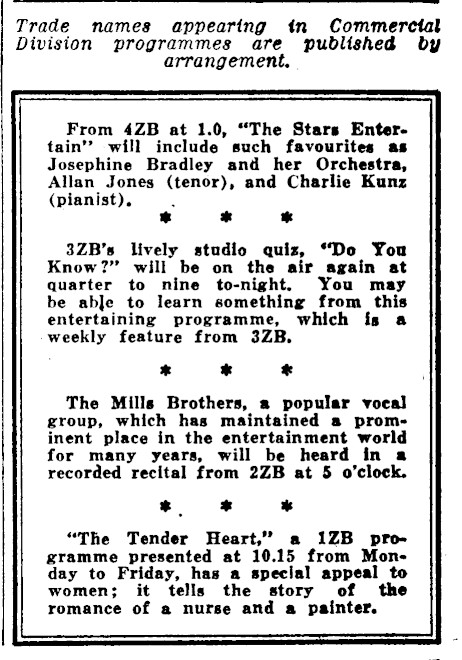 Trade names appearing in Commercial Division programmes are published by arrangement.

From 4ZB at 1.0, "The Stars Entertain" will include such favourites as Josephine Bradley and her Orchestra, Allan Jones (tenor), and Charlie Kunz (pianist).

\* \* \*

3ZB's lively studio quiz, "Do You Know?" will be on the air again at quarter to nine to-night. You may be able to learn something from this entertaining programme, which is a weekly feature from 3ZB.

\* \* \*

The Mills Brothers, a popular vocal group, which has maintained a prominent place in the entertainment world for many years, will be heard in a recorded recital from 2ZB at 5 o'clock.

\* \* \*

"The Tender Heart," a 1ZB programme presented at 10.15 from Monday to Friday, has a special appeal to women; it tells the story of the romance of a nurse and a painter.